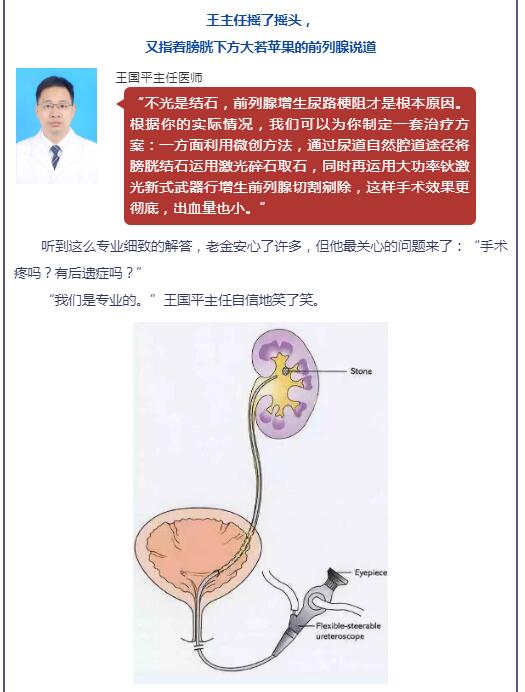 王主任摇了摇头，
又指着膀胱下方大若苹果的前列腺说道

王国平主任医师

“不光是结石，前列腺增生尿路梗阻才是根本原因。根据你的实际情况，我们可以为你制定一套治疗方案：一方面利用微创方法，通过尿道自然腔道途径将膀胱结石运用激光碎石取石，同时再运用大功率钬激光新式武器行增生前列腺切割剜除，这样手术效果更彻底，出血量也小。”

听到这么专业细致的解答，老金安心了许多，但他最关心的问题来了：“手术疼吗？有后遗症吗？”

“我们是专业的。”王国平主任自信地笑了笑。

Stone

Eyepiece

Flexible-steerable ureteroscope